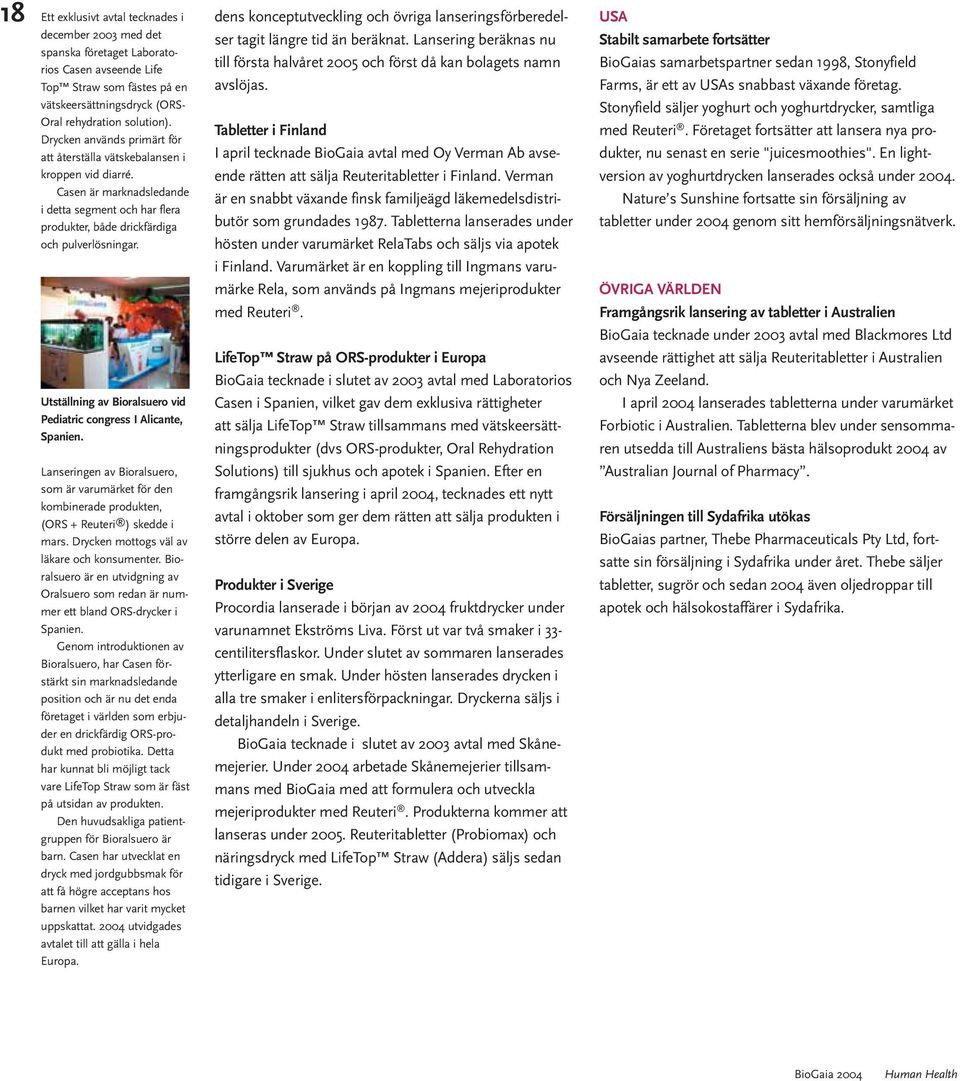 18

Ett exklusivt avtal tecknades i december 2003 med det spanska företaget Laboratorios Casen avseende Life Top™ Straw som fästes på en vätskeersättningsdryck (ORS-Oral rehydration solution). Drycken används primärt för att återställa vätskebalansen i kroppen vid diarré.

Casen är marknadsledande i detta segment och har flera produkter, både drickfärdiga och pulverlösningar.

Utställning av Bioralsuero vid Pediatric congress I Alicante, Spanien.

Lanseringen av Bioralsuero, som är varumärket för den kombinerade produkten, (ORS + Reuteri®) skedde i mars. Drycken mottogs väl av läkare och konsumenter. Bioralsuero är en utvidgning av Oralsuero som redan är nummer ett bland ORS-drycker i Spanien.

Genom introduktionen av Bioralsuero, har Casen förstärkt sin marknadsledande position och är nu det enda företaget i världen som erbjuder en drickfärdig ORS-produkt med probiotika. Detta har kunnat bli möjligt tack vare LifeTop Straw som är fäst på utsidan av produkten.

Den huvudsakliga patientgruppen för Bioralsuero är barn. Casen har utvecklat en dryck med jordgubbsmak för att få högre acceptans hos barnen vilket har varit mycket uppskattat. 2004 utvidgades avtalet till att gälla i hela Europa.

dens konceptutveckling och övriga lanseringsförberedelser tagit längre tid än beräknat. Lansering beräknas nu till första halvåret 2005 och först då kan bolagets namn avslöjas.

Tabletter i Finland
I april tecknade BioGaia avtal med Oy Verman Ab avseende rätten att sälja Reuteritabletter i Finland. Verman är en snabbt växande finsk familjeägd läkemedelsdistributör som grundades 1987. Tabletterna lanserades under hösten under varumärket RelaTabs och säljs via apotek i Finland. Varumärket är en koppling till Ingmans varumärke Rela, som används på Ingmans mejeriprodukter med Reuteri®.

LifeTop™ Straw på ORS-produkter i Europa
BioGaia tecknade i slutet av 2003 avtal med Laboratorios Casen i Spanien, vilket gav dem exklusiva rättigheter att sälja LifeTop™ Straw tillsammans med vätskeersättningsprodukter (dvs ORS-produkter, Oral Rehydration Solutions) till sjukhus och apotek i Spanien. Efter en framgångsrik lansering i april 2004, tecknades ett nytt avtal i oktober som ger dem rätten att sälja produkten i större delen av Europa.

Produkter i Sverige
Procordia lanserade i början av 2004 fruktdrycker under varunamnet Ekströms Liva. Först ut var två smaker i 33-centilitersflaskor. Under slutet av sommaren lanserades ytterligare en smak. Under hösten lanserades drycken i alla tre smaker i enlitersförpackningar. Dryckerna säljs i detaljhandeln i Sverige.

BioGaia tecknade i slutet av 2003 avtal med Skånemejerier. Under 2004 arbetade Skånemejerier tillsammans med BioGaia med att formulera och utveckla mejeriprodukter med Reuteri®. Produkterna kommer att lanseras under 2005. Reuteritabletter (Probiomax) och näringsdryck med LifeTop™ Straw (Addera) säljs sedan tidigare i Sverige.

USA
Stabilt samarbete fortsätter
BioGaias samarbetspartner sedan 1998, Stonyfield Farms, är ett av USAs snabbast växande företag. Stonyfield säljer yoghurt och yoghurtdrycker, samtliga med Reuteri®. Företaget fortsätter att lansera nya produkter, nu senast en serie "juicesmoothies". En lightversion av yoghurtdrycken lanserades också under 2004.

Nature's Sunshine fortsatte sin försäljning av tabletter under 2004 genom sitt hemförsäljningsnätverk.

ÖVRIGA VÄRLDEN
Framgångsrik lansering av tabletter i Australien
BioGaia tecknade under 2003 avtal med Blackmores Ltd avseende rättighet att sälja Reuteritabletter i Australien och Nya Zeeland.

I april 2004 lanserades tabletterna under varumärket Forbiotic i Australien. Tabletterna blev under sensommaren utsedda till Australiens bästa hälsoprodukt 2004 av "Australian Journal of Pharmacy".

Försäljningen till Sydafrika utökas
BioGaias partner, Thebe Pharmaceuticals Pty Ltd, fortsatte sin försäljning i Sydafrika under året. Thebe säljer tabletter, sugrör och sedan 2004 även oljedroppar till apotek och hälsokostaffärer i Sydafrika.

BioGaia 2004 Human Health